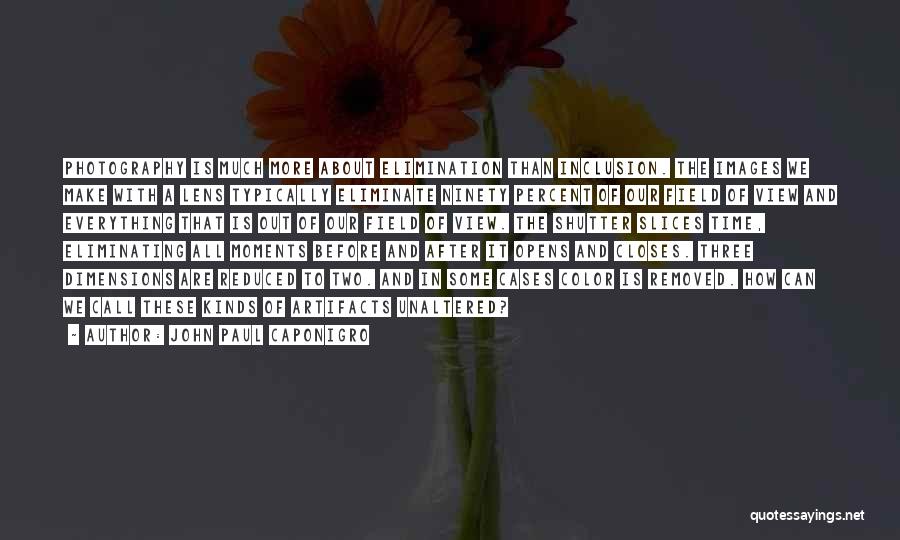 PHOTOGRAPHY IS MUCH MORE ABOUT ELIMINATION THAN INCLUSION. THE IMAGES WE MAKE WITH A LENS TYPICALLY ELIMINATE NINETY PERCENT OF OUR FIELD OF VIEW AND EVERYTHING THAT IS OUT OF OUR FIELD OF VIEW. THE SHUTTER SLICES TIME, ELIMINATING ALL MOMENTS BEFORE AND AFTER IT OPENS AND CLOSES. THREE DIMENSIONS ARE REDUCED TO TWO. AND IN SOME CASES COLOR IS REMOVED. HOW CAN WE CALL THESE KINDS OF ARTIFACTS UNALTERED?

- AUTHOR: JOHN PAUL CAPONIGRO

quotessayings.net